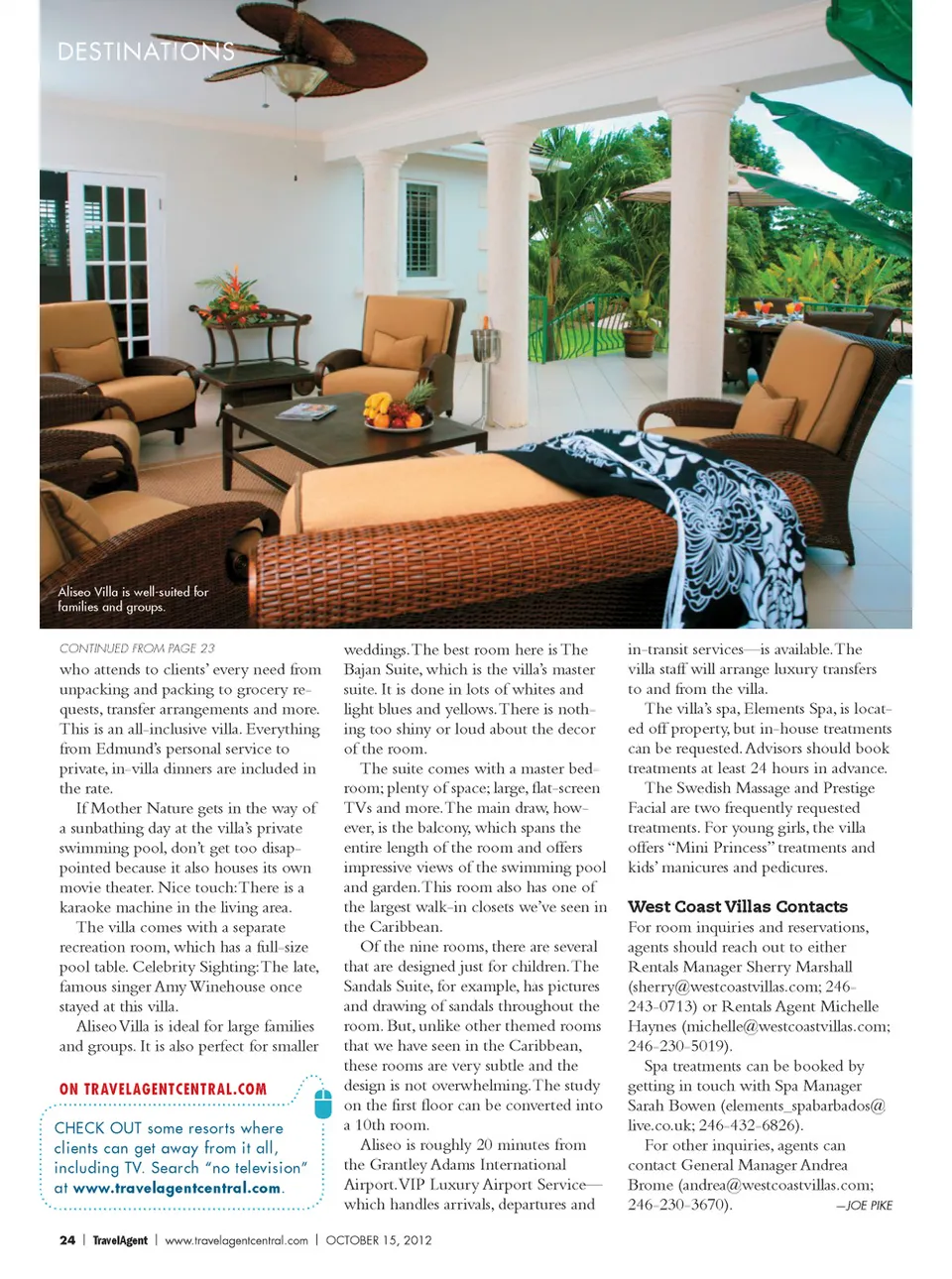 DESTINATIONS

Aliseo Villa is well-suited for families and groups.

CONTINUED FROM PAGE 23

who attends to clients' every need from unpacking and packing to grocery requests, transfer arrangements and more. This is an all-inclusive villa. Everything from Edmund's personal service to private, in-villa dinners are included in the rate.

If Mother Nature gets in the way of a sunbathing day at the villa's private swimming pool, don't get too disappointed because it also houses its own movie theater. Nice touch: There is a karaoke machine in the living area.

The villa comes with a separate recreation room, which has a full-size pool table. Celebrity Sighting: The late, famous singer Amy Winehouse once stayed at this villa.

Aliseo Villa is ideal for large families and groups. It is also perfect for smaller

ON TRAVELAGENTCENTRAL.COM

CHECK OUT some resorts where clients can get away from it all, including TV. Search "no television" at www.travelagentcentral.com.

weddings. The best room here is The Bajan Suite, which is the villa's master suite. It is done in lots of whites and light blues and yellows. There is nothing too shiny or loud about the decor of the room.

The suite comes with a master bedroom; plenty of space; large, flat-screen TVs and more. The main draw, however, is the balcony, which spans the entire length of the room and offers impressive views of the swimming pool and garden. This room also has one of the largest walk-in closets we've seen in the Caribbean.

Of the nine rooms, there are several that are designed just for children. The Sandals Suite, for example, has pictures and drawing of sandals throughout the room. But, unlike other themed rooms that we have seen in the Caribbean, these rooms are very subtle and the design is not overwhelming. The study on the first floor can be converted into a 10th room.

Aliseo is roughly 20 minutes from the Grantley Adams International Airport. VIP Luxury Airport Service—which handles arrivals, departures and in-transit services—is available. The villa staff will arrange luxury transfers to and from the villa.

The villa's spa, Elements Spa, is located off property, but in-house treatments can be requested. Advisors should book treatments at least 24 hours in advance.

The Swedish Massage and Prestige Facial are two frequently requested treatments. For young girls, the villa offers "Mini Princess" treatments and kids' manicures and pedicures.

West Coast Villas Contacts
For room inquiries and reservations, agents should reach out to either Rentals Manager Sherry Marshall (sherry@westcoastvillas.com; 246-243-0713) or Rentals Agent Michelle Haynes (michelle@westcoastvillas.com; 246-230-5019).

Spa treatments can be booked by getting in touch with Spa Manager Sarah Bowen (elements_spabarbados@live.co.uk; 246-432-6826).

For other inquiries, agents can contact General Manager Andrea Brome (andrea@westcoastvillas.com; 246-230-3670). —JOE PIKE

24 | TravelAgent | www.travelagentcentral.com | OCTOBER 15, 2012